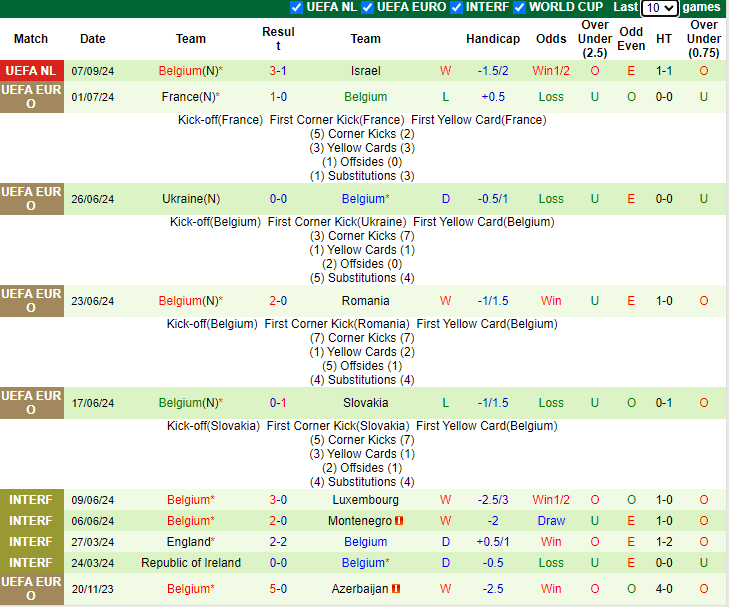 UEFA NL UEFA EURO INTERF WORLD CUP Last 10 games

| Match | Date | Team | Result | Team | | Handicap | Odds | Over Under (2.5) | Odd Even | HT | Over Under (0.75) |
|---|---|---|---|---|---|---|---|---|---|---|---|
| UEFA NL | 07/09/24 | Belgium(N)* | 3-1 | Israel | W | -1.5/2 | Win1/2 | O | E | 1-1 | O |
| UEFA EURO | 01/07/24 | France(N)* | 1-0 | Belgium | L | +0.5 | Loss | U | O | 0-0 | U |

Kick-off(France) First Corner Kick(France) First Yellow Card(France)
(5) Corner Kicks (2)
(3) Yellow Cards (3)
(1) Offsides (0)
(1) Substitutions (3)

| UEFA EURO | 26/06/24 | Ukraine(N) | 0-0 | Belgium* | D | -0.5/1 | Loss | U | E | 0-0 | U |
|---|---|---|---|---|---|---|---|---|---|---|---|

Kick-off(Belgium) First Corner Kick(Ukraine) First Yellow Card(Belgium)
(3) Corner Kicks (7)
(1) Yellow Cards (1)
(2) Offsides (0)
(5) Substitutions (4)

| UEFA EURO | 23/06/24 | Belgium(N)* | 2-0 | Romania | W | -1/1.5 | Win | U | E | 1-0 | O |
|---|---|---|---|---|---|---|---|---|---|---|---|

Kick-off(Belgium) First Corner Kick(Romania) First Yellow Card(Belgium)
(7) Corner Kicks (7)
(1) Yellow Cards (2)
(5) Offsides (1)
(4) Substitutions (4)

| UEFA EURO | 17/06/24 | Belgium(N)* | 0-1 | Slovakia | L | -1/1.5 | Loss | U | O | 0-1 | O |
|---|---|---|---|---|---|---|---|---|---|---|---|

Kick-off(Slovakia) First Corner Kick(Slovakia) First Yellow Card(Belgium)
(5) Corner Kicks (7)
(3) Yellow Cards (1)
(2) Offsides (1)
(4) Substitutions (4)

| INTERF | 09/06/24 | Belgium* | 3-0 | Luxembourg | W | -2.5/3 | Win1/2 | O | O | 1-0 | O |
|---|---|---|---|---|---|---|---|---|---|---|---|
| INTERF | 06/06/24 | Belgium* | 2-0 | Montenegro | W | -2 | Draw | U | E | 1-0 | O |
| INTERF | 27/03/24 | England* | 2-2 | Belgium | D | +0.5/1 | Win | O | E | 1-2 | O |
| INTERF | 24/03/24 | Republic of Ireland | 0-0 | Belgium* | D | -0.5 | Loss | U | E | 0-0 | U |
| UEFA EURO | 20/11/23 | Belgium* | 5-0 | Azerbaijan | W | -2.5 | Win | O | O | 4-0 | O |